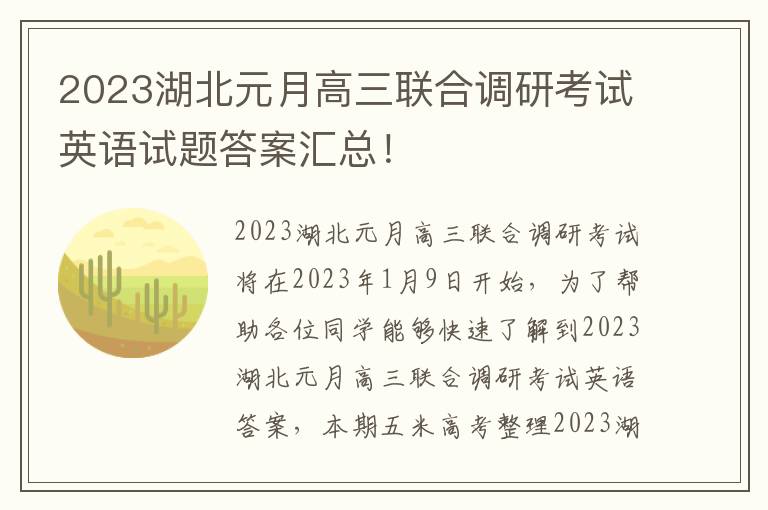 2023湖北元月高三联合调研考试英语试题答案汇总！

2023湖北元月高三联合调研考试将在2023年1月9日开始，为了帮助各位同学能够快速了解到2023湖北元月高三联合调研考试英语答案，本期五米高考整理2023湖